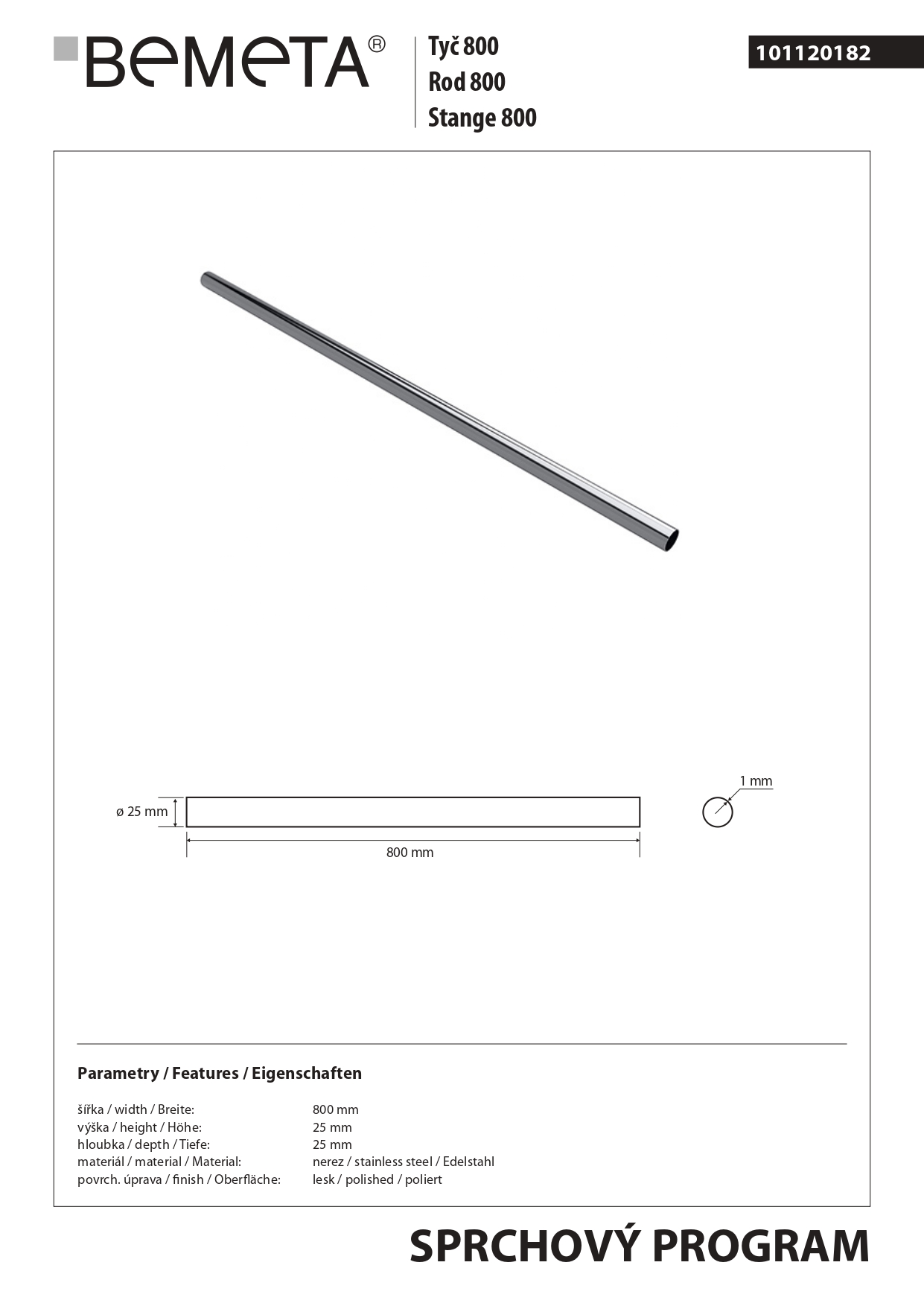 BEMETA®

Tyč 800
Rod 800
Stange 800

101120182

ø 25 mm

800 mm

1 mm

Parametry / Features / Eigenschaften

šířka / width / Breite: 800 mm
výška / height / Höhe: 25 mm
hloubka / depth / Tiefe: 25 mm
materiál / material / Material: nerez / stainless steel / Edelstahl
povrch. úprava / finish / Oberfläche: lesk / polished / poliert

SPRCHOVÝ PROGRAM